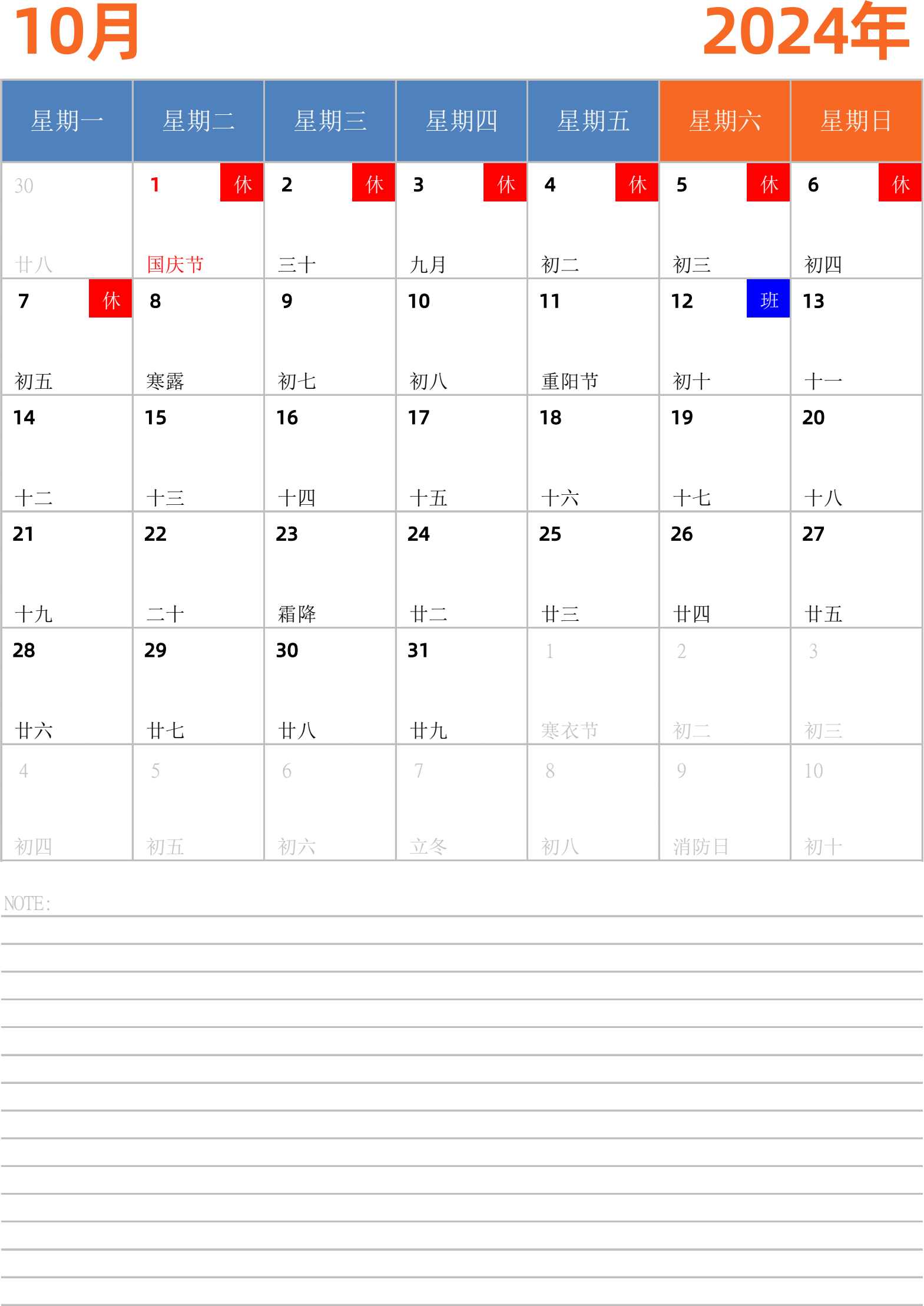 10月

2024年

| 星期一 | 星期二 | 星期三 | 星期四 | 星期五 | 星期六 | 星期日 |
|---|---|---|---|---|---|---|
| 30 廿八 | 1 休 国庆节 | 2 休 三十 | 3 休 九月 | 4 休 初二 | 5 休 初三 | 6 休 初四 |
| 7 休 初五 | 8 寒露 | 9 初七 | 10 初八 | 11 重阳节 | 12 班 初十 | 13 十一 |
| 14 十二 | 15 十三 | 16 十四 | 17 十五 | 18 十六 | 19 十七 | 20 十八 |
| 21 十九 | 22 二十 | 23 霜降 | 24 廿二 | 25 廿三 | 26 廿四 | 27 廿五 |
| 28 廿六 | 29 廿七 | 30 廿八 | 31 廿九 | 1 寒衣节 | 2 初二 | 3 初三 |
| 4 初四 | 5 初五 | 6 初六 | 7 立冬 | 8 初八 | 9 消防日 | 10 初十 |

NOTE: